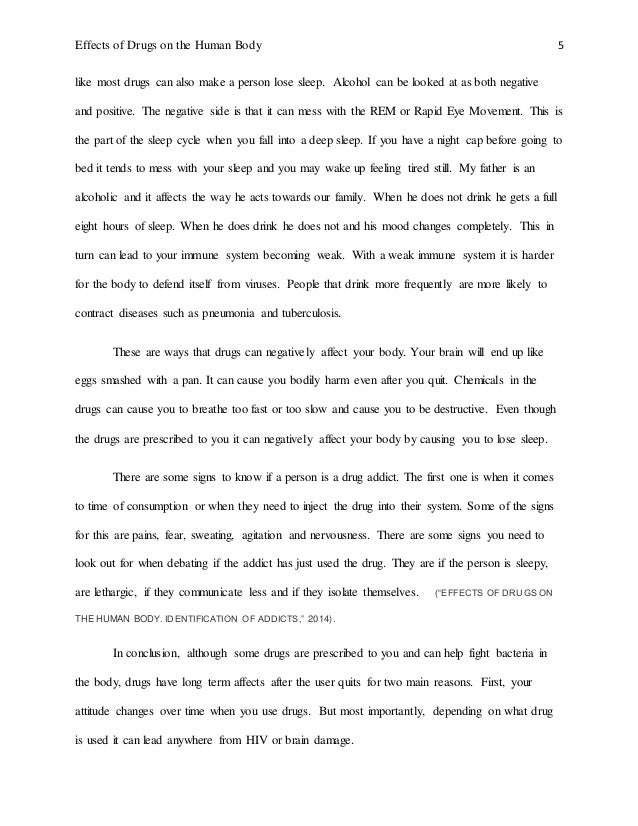 Effects of Drugs on the Human Body 5

like most drugs can also make a person lose sleep. Alcohol can be looked at as both negative and positive. The negative side is that it can mess with the REM or Rapid Eye Movement. This is the part of the sleep cycle when you fall into a deep sleep. If you have a night cap before going to bed it tends to mess with your sleep and you may wake up feeling tired still. My father is an alcoholic and it affects the way he acts towards our family. When he does not drink he gets a full eight hours of sleep. When he does drink he does not and his mood changes completely. This in turn can lead to your immune system becoming weak. With a weak immune system it is harder for the body to defend itself from viruses. People that drink more frequently are more likely to contract diseases such as pneumonia and tuberculosis.

These are ways that drugs can negatively affect your body. Your brain will end up like eggs smashed with a pan. It can cause you bodily harm even after you quit. Chemicals in the drugs can cause you to breathe too fast or too slow and cause you to be destructive. Even though the drugs are prescribed to you it can negatively affect your body by causing you to lose sleep.

There are some signs to know if a person is a drug addict. The first one is when it comes to time of consumption or when they need to inject the drug into their system. Some of the signs for this are pains, fear, sweating, agitation and nervousness. There are some signs you need to look out for when debating if the addict has just used the drug. They are if the person is sleepy, are lethargic, if they communicate less and if they isolate themselves. ("EFFECTS OF DRUGS ON THE HUMAN BODY. IDENTIFICATION OF ADDICTS," 2014).

In conclusion, although some drugs are prescribed to you and can help fight bacteria in the body, drugs have long term affects after the user quits for two main reasons. First, your attitude changes over time when you use drugs. But most importantly, depending on what drug is used it can lead anywhere from HIV or brain damage.